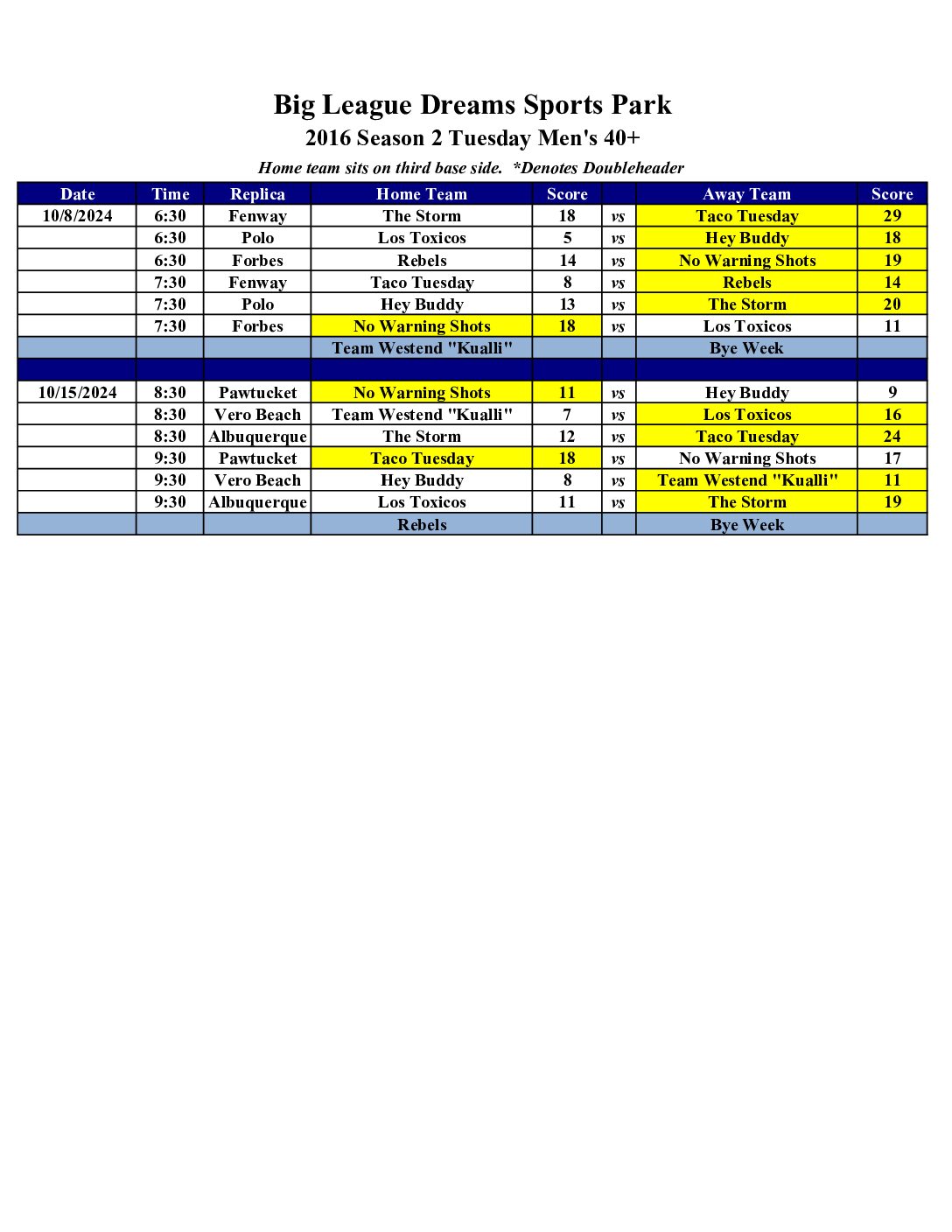 Big League Dreams Sports Park
2016 Season 2 Tuesday Men's 40+
Home team sits on third base side. *Denotes Doubleheader

| Date | Time | Replica | Home Team | Score | | Away Team | Score |
|---|---|---|---|---|---|---|---|
| 10/8/2024 | 6:30 | Fenway | The Storm | 18 | vs | Taco Tuesday | 29 |
| | 6:30 | Polo | Los Toxicos | 5 | vs | Hey Buddy | 18 |
| | 6:30 | Forbes | Rebels | 14 | vs | No Warning Shots | 19 |
| | 7:30 | Fenway | Taco Tuesday | 8 | vs | Rebels | 14 |
| | 7:30 | Polo | Hey Buddy | 13 | vs | The Storm | 20 |
| | 7:30 | Forbes | No Warning Shots | 18 | vs | Los Toxicos | 11 |
| | | | Team Westend "Kualli" | | | Bye Week | |
| | | | | | | | |
| 10/15/2024 | 8:30 | Pawtucket | No Warning Shots | 11 | vs | Hey Buddy | 9 |
| | 8:30 | Vero Beach | Team Westend "Kualli" | 7 | vs | Los Toxicos | 16 |
| | 8:30 | Albuquerque | The Storm | 12 | vs | Taco Tuesday | 24 |
| | 9:30 | Pawtucket | Taco Tuesday | 18 | vs | No Warning Shots | 17 |
| | 9:30 | Vero Beach | Hey Buddy | 8 | vs | Team Westend "Kualli" | 11 |
| | 9:30 | Albuquerque | Los Toxicos | 11 | vs | The Storm | 19 |
| | | | Rebels | | | Bye Week | |